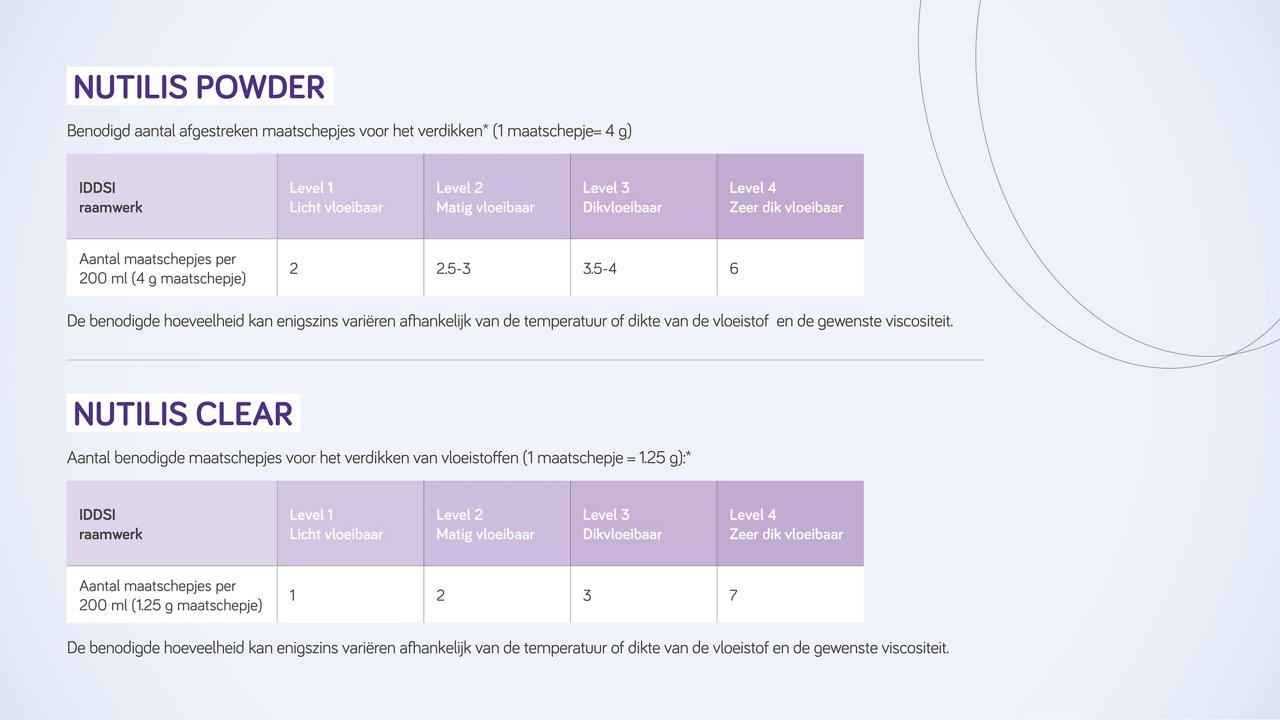 NUTILIS POWDER

Benodigd aantal afgestreken maatschepjes voor het verdikken* (1 maatschepje= 4 g)

| IDDSI raamwerk | Level 1 Licht vloeibaar | Level 2 Matig vloeibaar | Level 3 Dikvloeibaar | Level 4 Zeer dik vloeibaar |
|---|---|---|---|---|
| Aantal maatschepjes per 200 ml (4 g maatschepje) | 2 | 2.5-3 | 3.5-4 | 6 |

De benodigde hoeveelheid kan enigszins variëren afhankelijk van de temperatuur of dikte van de vloeistof en de gewenste viscositeit.

NUTILIS CLEAR

Aantal benodigde maatschepjes voor het verdikken van vloeistoffen (1 maatschepje = 1.25 g):*

| IDDSI raamwerk | Level 1 Licht vloeibaar | Level 2 Matig vloeibaar | Level 3 Dikvloeibaar | Level 4 Zeer dik vloeibaar |
|---|---|---|---|---|
| Aantal maatschepjes per 200 ml (1.25 g maatschepje) | 1 | 2 | 3 | 7 |

De benodigde hoeveelheid kan enigszins variëren afhankelijk van de temperatuur of dikte van de vloeistof en de gewenste viscositeit.